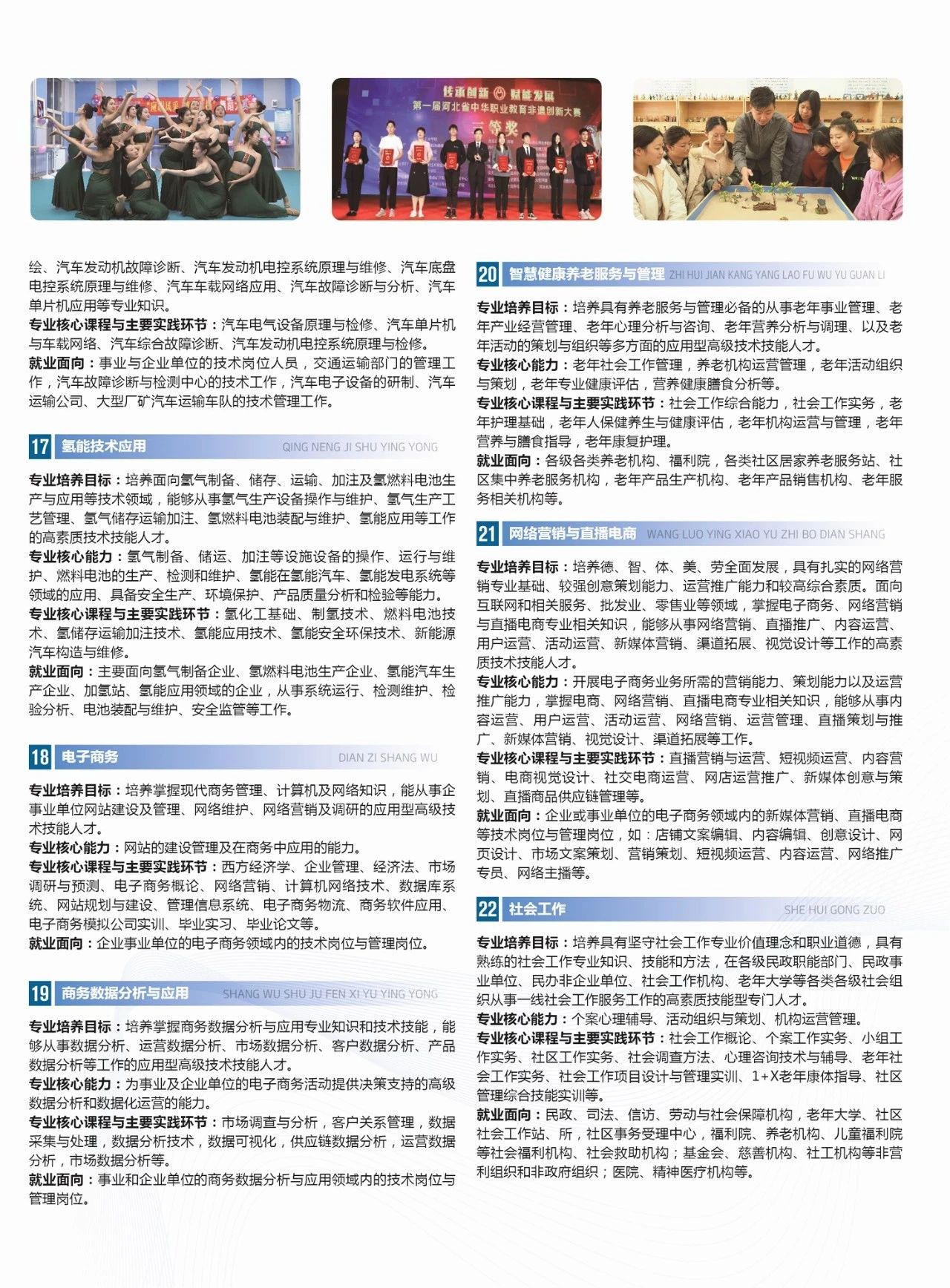 传承创新 赋能发展
第一届河北省中华职业教育非遗创新大赛
三等奖

绘、汽车发动机故障诊断、汽车发动机电控系统原理与维修、汽车底盘电控系统原理与维修、汽车车载网络应用、汽车故障诊断与分析、汽车单片机应用等专业知识。
专业核心课程与主要实践环节：汽车电气设备原理与检修、汽车单片机与车载网络、汽车综合故障诊断、汽车发动机电控系统原理与检修。
就业面向：事业与企业单位的技术岗位人员，交通运输部门的管理工作，汽车故障诊断与检测中心的技术工作，汽车电子设备的研制、汽车运输公司、大型厂矿汽车运输车队的技术管理工作。

17 氢能技术应用 QING NENG JI SHU YING YONG

专业培养目标：培养面向氢气制备、储存、运输、加注及氢燃料电池生产与应用等技术领域，能够从事氢气生产设备操作与维护、氢气生产工艺管理、氢气储存运输加注、氢燃料电池装配与维护、氢能应用等工作的高素质技术技能人才。
专业核心能力：氢气制备、储运、加注等设施设备的操作、运行与维护、燃料电池的生产、检测和维护、氢能在氢能汽车、氢能发电系统等领域的应用、具备安全生产、环境保护、产品质量分析和检验等能力。
专业核心课程与主要实践环节：氢化工基础、制氢技术、燃料电池技术、氢储存运输加注技术、氢能应用技术、氢能安全环保技术、新能源汽车构造与维修。
就业面向：主要面向氢气制备企业、氢燃料电池生产企业、氢能汽车生产企业、加氢站、氢能应用领域的企业，从事系统运行、检测维护、检验分析、电池装配与维护、安全监管等工作。

18 电子商务 DIAN ZI SHANG WU

专业培养目标：培养掌握现代商务管理、计算机及网络知识，能从事企事业单位网站建设及管理、网络维护、网络营销及调研的应用型高级技术技能人才。
专业核心能力：网站的建设管理及在商务中应用的能力。
专业核心课程与主要实践环节：西方经济学、企业管理、经济法、市场调研与预测、电子商务概论、网络营销、计算机网络技术、数据库系统、网站规划与建设、管理信息系统、电子商务物流、商务软件应用、电子商务模拟公司实训、毕业实习、毕业论文等。
就业面向：企业事业单位的电子商务领域内的技术岗位与管理岗位。

19 商务数据分析与应用 SHANG WU SHU JU FEN XI YU YING YONG

专业培养目标：培养掌握商务数据分析与应用专业知识和技术技能，能够从事数据分析、运营数据分析、市场数据分析、客户数据分析、产品数据分析等工作的应用型高级技术技能人才。
专业核心能力：为事业及企业单位的电子商务活动提供决策支持的高级数据分析和数据化运营的能力。
专业核心课程与主要实践环节：市场调查与分析，客户关系管理，数据采集与处理，数据分析技术，数据可视化，供应链数据分析，运营数据分析，市场数据分析等。
就业面向：事业和企业单位的商务数据分析与应用领域内的技术岗位与管理岗位。

20 智慧健康养老服务与管理 ZHI HUI JIAN KANG YANG LAO FU WU YU GUAN LI

专业培养目标：培养具有养老服务与管理必备的从事老年事业管理、老年产业经营管理、老年心理分析与咨询、老年营养分析与调理、以及老年活动的策划与组织等多方面的应用型高级技术技能人才。
专业核心能力：老年社会工作管理，养老机构运营管理，老年活动组织与策划，老年专业健康评估，营养健康膳食分析等。
专业核心课程与主要实践环节：社会工作综合能力，社会工作实务，老年护理基础，老年人保健养生与健康评估，老年机构运营与管理，老年营养与膳食指导，老年康复护理。
就业面向：各级各类养老机构、福利院，各类社区居家养老服务站、社区集中养老服务机构，老年产品生产机构、老年产品销售机构、老年服务相关机构等。

21 网络营销与直播电商 WANG LUO YING XIAO YU ZHI BO DIAN SHANG

专业培养目标：培养德、智、体、美、劳全面发展，具有扎实的网络营销专业基础、较强创意策划能力、运营推广能力和较高综合素质。面向互联网和相关服务、批发业、零售业等领域，掌握电子商务、网络营销与直播电商专业相关知识，能够从事网络营销、直播推广、内容运营、用户运营、活动运营、新媒体营销、渠道拓展、视觉设计等工作的高素质技术技能人才。
专业核心能力：开展电子商务业务所需的营销能力、策划能力以及运营推广能力，掌握电商、网络营销、直播电商专业相关知识，能够从事内容运营、用户运营、活动运营、网络营销、运营管理、直播策划与推广、新媒体营销、视觉设计、渠道拓展等工作。
专业核心课程与主要实践环节：直播营销与运营、短视频运营、内容营销、电商视觉设计、社交电商运营、网店运营推广、新媒体创意与策划、直播商品供应链管理等。
就业面向：企业或事业单位的电子商务领域内的新媒体营销、直播电商等技术岗位与管理岗位，如：店铺文案编辑、内容编辑、创意设计、网页设计、市场文案策划、营销策划、短视频运营、内容运营、网络推广专员、网络主播等。

22 社会工作 SHE HUI GONG ZUO

专业培养目标：培养具有坚守社会工作专业价值理念和职业道德，具有熟练的社会工作专业知识、技能和方法，在各级民政职能部门、民政事业单位、民办非企业单位、社会工作机构、老年大学等各类各级社会组织从事一线社会工作服务工作的高素质技能型专门人才。
专业核心能力：个案心理辅导、活动组织与策划、机构运营管理。
专业核心课程与主要实践环节：社会工作概论、个案工作实务、小组工作实务、社区工作实务、社会调查方法、心理咨询技术与辅导、老年社会工作实务、社会工作项目设计与管理实训、1+X老年康体指导、社区管理综合技能实训等。
就业面向：民政、司法、信访、劳动与社会保障机构，老年大学、社区社会工作站、所，社区事务受理中心，福利院、养老机构、儿童福利院等社会福利机构、社会救助机构；基金会、慈善机构、社工机构等非营利组织和非政府组织；医院、精神医疗机构等。